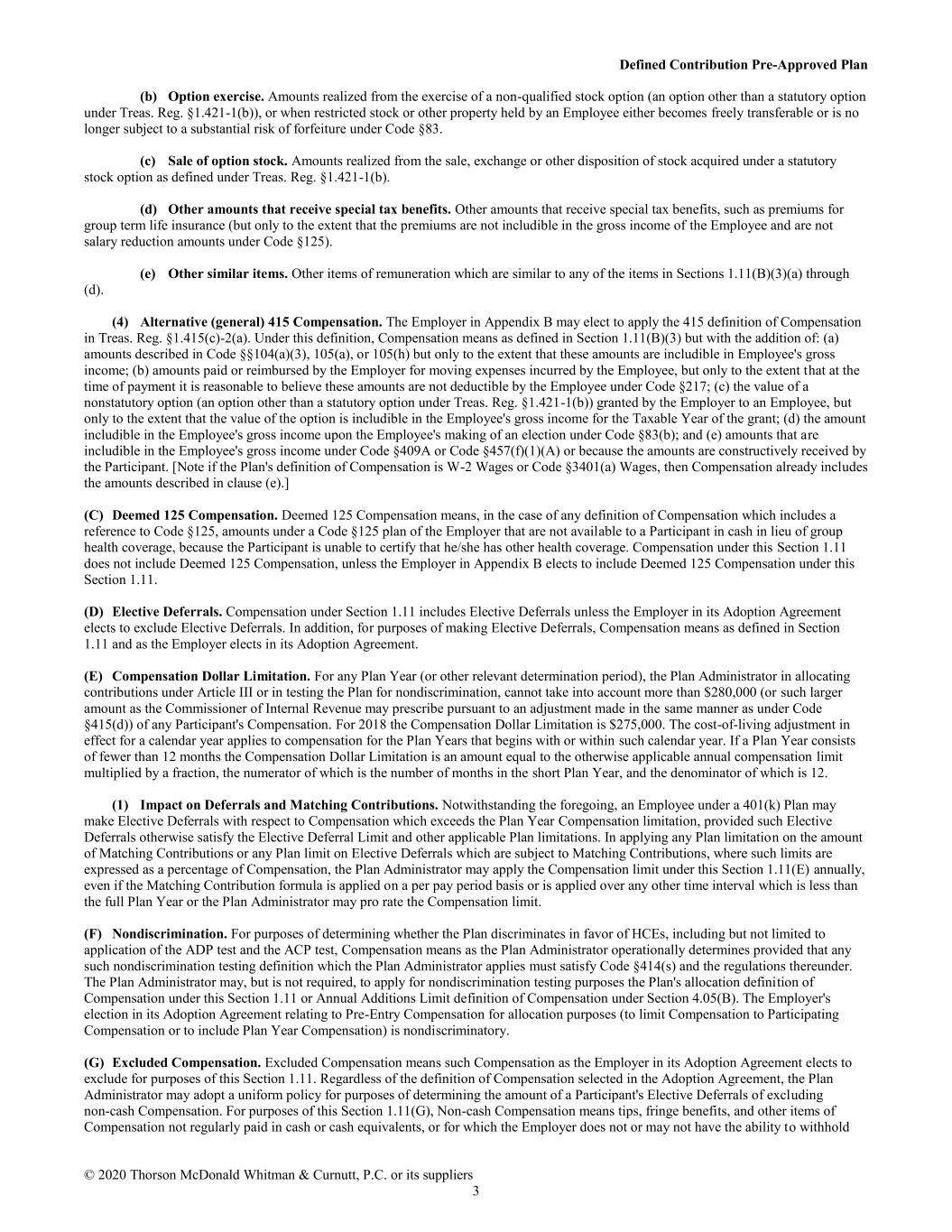 Defined Contribution Pre-Approved Plan

(b) Option exercise. Amounts realized from the exercise of a non-qualified stock option (an option other than a statutory option under Treas. Reg. §1.421-1(b)), or when restricted stock or other property held by an Employee either becomes freely transferable or is no longer subject to a substantial risk of forfeiture under Code §83.

(c) Sale of option stock. Amounts realized from the sale, exchange or other disposition of stock acquired under a statutory stock option as defined under Treas. Reg. §1.421-1(b).

(d) Other amounts that receive special tax benefits. Other amounts that receive special tax benefits, such as premiums for group term life insurance (but only to the extent that the premiums are not includible in the gross income of the Employee and are not salary reduction amounts under Code §125).

(e) Other similar items. Other items of remuneration which are similar to any of the items in Sections 1.11(B)(3)(a) through (d).

(4) Alternative (general) 415 Compensation. The Employer in Appendix B may elect to apply the 415 definition of Compensation in Treas. Reg. §1.415(c)-2(a). Under this definition, Compensation means as defined in Section 1.11(B)(3) but with the addition of: (a) amounts described in Code §§104(a)(3), 105(a), or 105(h) but only to the extent that these amounts are includible in Employee's gross income; (b) amounts paid or reimbursed by the Employer for moving expenses incurred by the Employee, but only to the extent that at the time of payment it is reasonable to believe these amounts are not deductible by the Employee under Code §217; (c) the value of a nonstatutory option (an option other than a statutory option under Treas. Reg. §1.421-1(b)) granted by the Employer to an Employee, but only to the extent that the value of the option is includible in the Employee's gross income for the Taxable Year of the grant; (d) the amount includible in the Employee's gross income upon the Employee's making of an election under Code §83(b); and (e) amounts that are includible in the Employee's gross income under Code §409A or Code §457(f)(1)(A) or because the amounts are constructively received by the Participant. [Note if the Plan's definition of Compensation is W-2 Wages or Code §3401(a) Wages, then Compensation already includes the amounts described in clause (e).]

(C) Deemed 125 Compensation. Deemed 125 Compensation means, in the case of any definition of Compensation which includes a reference to Code §125, amounts under a Code §125 plan of the Employer that are not available to a Participant in cash in lieu of group health coverage, because the Participant is unable to certify that he/she has other health coverage. Compensation under this Section 1.11 does not include Deemed 125 Compensation, unless the Employer in Appendix B elects to include Deemed 125 Compensation under this Section 1.11.

(D) Elective Deferrals. Compensation under Section 1.11 includes Elective Deferrals unless the Employer in its Adoption Agreement elects to exclude Elective Deferrals. In addition, for purposes of making Elective Deferrals, Compensation means as defined in Section 1.11 and as the Employer elects in its Adoption Agreement.

(E) Compensation Dollar Limitation. For any Plan Year (or other relevant determination period), the Plan Administrator in allocating contributions under Article III or in testing the Plan for nondiscrimination, cannot take into account more than $280,000 (or such larger amount as the Commissioner of Internal Revenue may prescribe pursuant to an adjustment made in the same manner as under Code §415(d)) of any Participant's Compensation. For 2018 the Compensation Dollar Limitation is $275,000. The cost-of-living adjustment in effect for a calendar year applies to compensation for the Plan Years that begins with or within such calendar year. If a Plan Year consists of fewer than 12 months the Compensation Dollar Limitation is an amount equal to the otherwise applicable annual compensation limit multiplied by a fraction, the numerator of which is the number of months in the short Plan Year, and the denominator of which is 12.

(1) Impact on Deferrals and Matching Contributions. Notwithstanding the foregoing, an Employee under a 401(k) Plan may make Elective Deferrals with respect to Compensation which exceeds the Plan Year Compensation limitation, provided such Elective Deferrals otherwise satisfy the Elective Deferral Limit and other applicable Plan limitations. In applying any Plan limitation on the amount of Matching Contributions or any Plan limit on Elective Deferrals which are subject to Matching Contributions, where such limits are expressed as a percentage of Compensation, the Plan Administrator may apply the Compensation limit under this Section 1.11(E) annually, even if the Matching Contribution formula is applied on a per pay period basis or is applied over any other time interval which is less than the full Plan Year or the Plan Administrator may pro rate the Compensation limit.

(F) Nondiscrimination. For purposes of determining whether the Plan discriminates in favor of HCEs, including but not limited to application of the ADP test and the ACP test, Compensation means as the Plan Administrator operationally determines provided that any such nondiscrimination testing definition which the Plan Administrator applies must satisfy Code §414(s) and the regulations thereunder. The Plan Administrator may, but is not required, to apply for nondiscrimination testing purposes the Plan's allocation definition of Compensation under this Section 1.11 or Annual Additions Limit definition of Compensation under Section 4.05(B). The Employer's election in its Adoption Agreement relating to Pre-Entry Compensation for allocation purposes (to limit Compensation to Participating Compensation or to include Plan Year Compensation) is nondiscriminatory.

(G) Excluded Compensation. Excluded Compensation means such Compensation as the Employer in its Adoption Agreement elects to exclude for purposes of this Section 1.11. Regardless of the definition of Compensation selected in the Adoption Agreement, the Plan Administrator may adopt a uniform policy for purposes of determining the amount of a Participant's Elective Deferrals of excluding non-cash Compensation. For purposes of this Section 1.11(G), Non-cash Compensation means tips, fringe benefits, and other items of Compensation not regularly paid in cash or cash equivalents, or for which the Employer does not or may not have the ability to withhold

© 2020 Thorson McDonald Whitman & Curnutt, P.C. or its suppliers
3